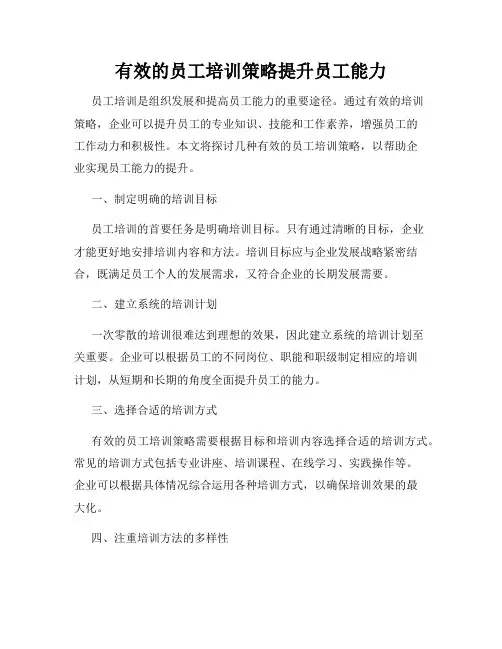 有效的员工培训策略提升员工能力

员工培训是组织发展和提高员工能力的重要途径。通过有效的培训策略，企业可以提升员工的专业知识、技能和工作素养，增强员工的工作动力和积极性。本文将探讨几种有效的员工培训策略，以帮助企业实现员工能力的提升。

一、制定明确的培训目标

员工培训的首要任务是明确培训目标。只有通过清晰的目标，企业才能更好地安排培训内容和方法。培训目标应与企业发展战略紧密结合，既满足员工个人的发展需求，又符合企业的长期发展需要。

二、建立系统的培训计划

一次零散的培训很难达到理想的效果，因此建立系统的培训计划至关重要。企业可以根据员工的不同岗位、职能和职级制定相应的培训计划，从短期和长期的角度全面提升员工的能力。

三、选择合适的培训方式

有效的员工培训策略需要根据目标和培训内容选择合适的培训方式。常见的培训方式包括专业讲座、培训课程、在线学习、实践操作等。企业可以根据具体情况综合运用各种培训方式，以确保培训效果的最大化。

四、注重培训方法的多样性